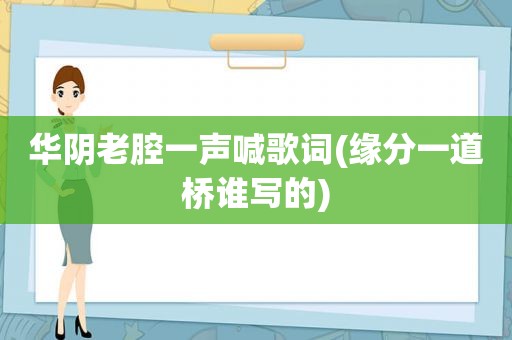 华阴老腔一声喊歌词(缘分一道桥谁写的)